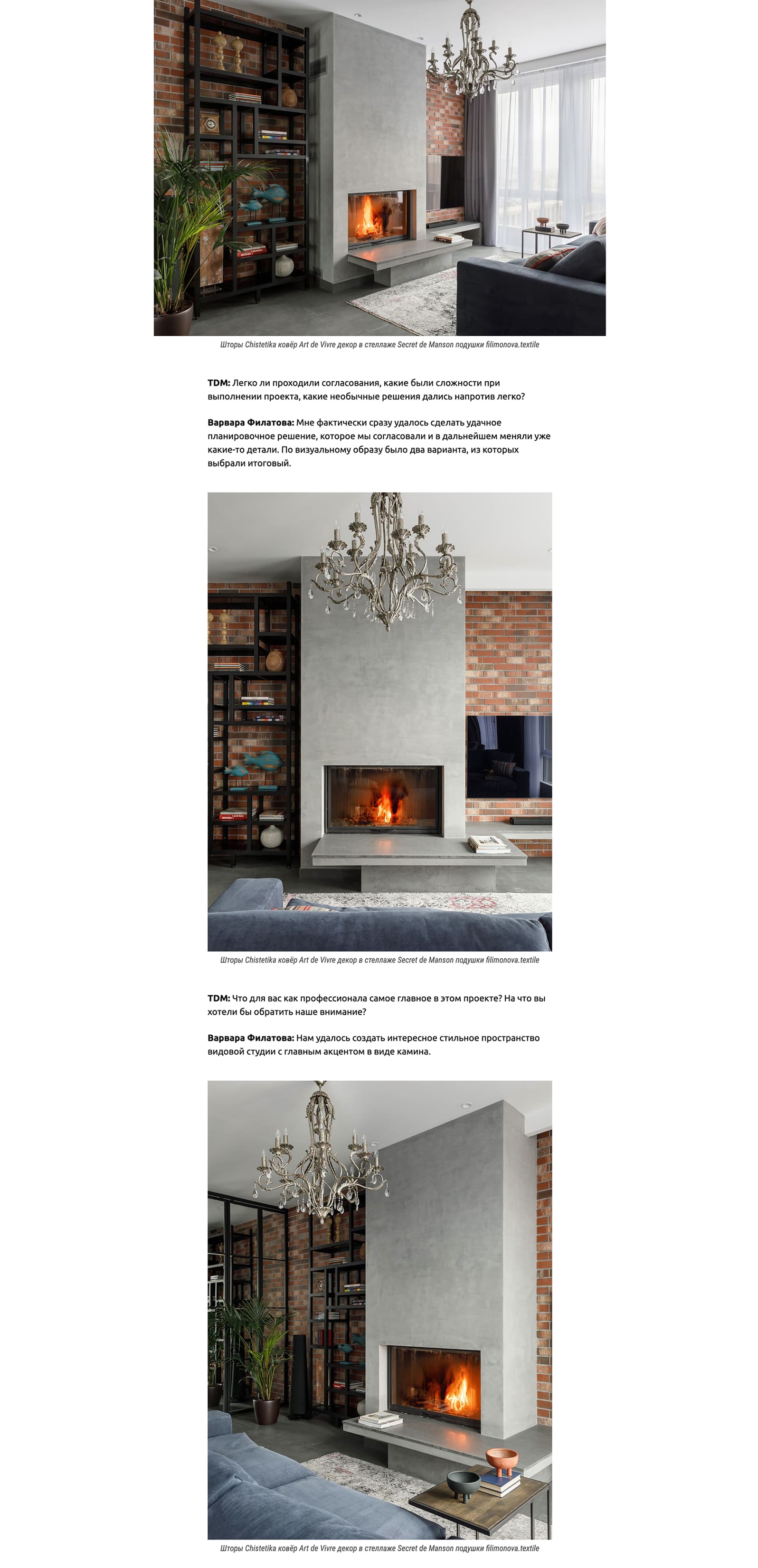 Шторы Chistetika ковёр Art de Vivre декор в стеллаже Secret de Manson подушки filimonova.textile

**TDM:** Легко ли проходили согласования, какие были сложности при выполнении проекта, какие необычные решения дались напротив легко?

**Варвара Филатова:** Мне фактически сразу удалось сделать удачное планировочное решение, которое мы согласовали и в дальнейшем меняли уже какие-то детали. По визуальному образу было два варианта, из которых выбрали итоговый.

Шторы Chistetika ковёр Art de Vivre декор в стеллаже Secret de Manson подушки filimonova.textile

**TDM:** Что для вас как профессионала самое главное в этом проекте? На что вы хотели бы обратить наше внимание?

**Варвара Филатова:** Нам удалось создать интересное стильное пространство видовой студии с главным акцентом в виде камина.

Шторы Chistetika ковёр Art de Vivre декор в стеллаже Secret de Manson подушки filimonova.textile